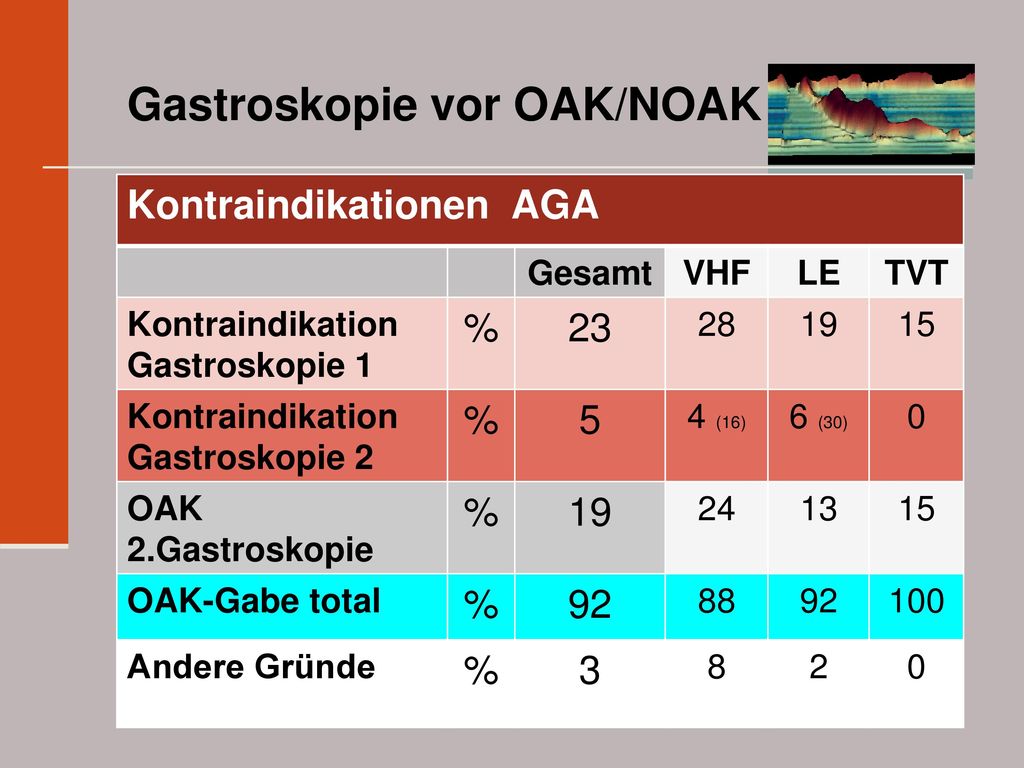 Gastroskopie vor OAK/NOAK

| Kontraindikationen AGA | | | | | |
|---|---|---|---|---|---|
| | | Gesamt | VHF | LE | TVT |
| Kontraindikation Gastroskopie 1 | % | 23 | 28 | 19 | 15 |
| Kontraindikation Gastroskopie 2 | % | 5 | 4 (16) | 6 (30) | 0 |
| OAK 2.Gastroskopie | % | 19 | 24 | 13 | 15 |
| OAK-Gabe total | % | 92 | 88 | 92 | 100 |
| Andere Gründe | % | 3 | 8 | 2 | 0 |